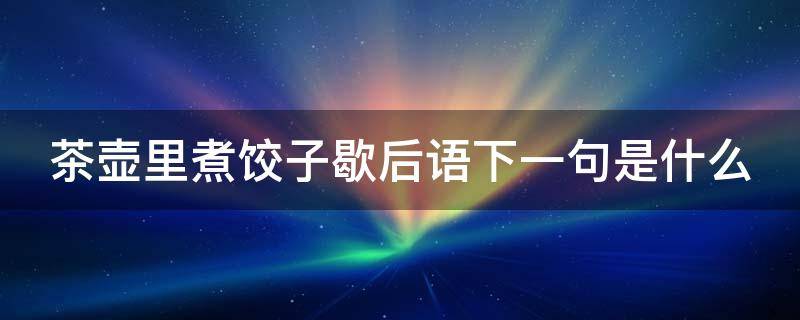 茶壶里煮饺子歇后语下一句是什么